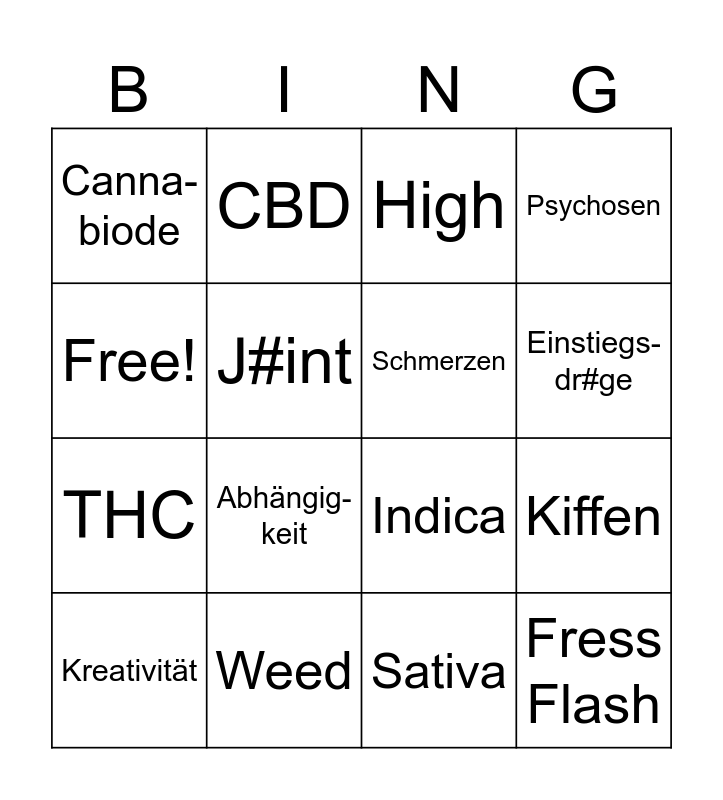 | B | I | N | G |
|---|---|---|---|
| Cannabiode | CBD | High | Psychosen |
| Free! | J#int | Schmerzen | Einstiegsdr#ge |
| THC | Abhängigkeit | Indica | Kiffen |
| Kreativität | Weed | Sativa | Fress Flash |